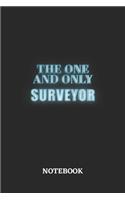 THE ONE AND ONLY
SURVEYOR

NOTEBOOK